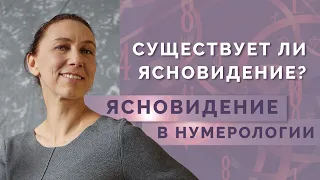 СУЩЕСТВУЕТ ЛИ ЯСНОВИДЕНИЕ?

ЯСНОВИДЕНИЕ

В НУМЕРОЛОГИИ